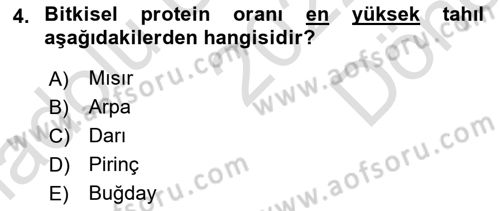 4. Bitkisel protein oranı en yüksek tahıl aşağıdakilerden hangisidir?

A) Mısır
B) Arpa
C) Darı
D) Pirinç
E) Buğday

www.aofsoru.com
www.aofsoru.com
www.aofsoru.com
www.aofsoru.com